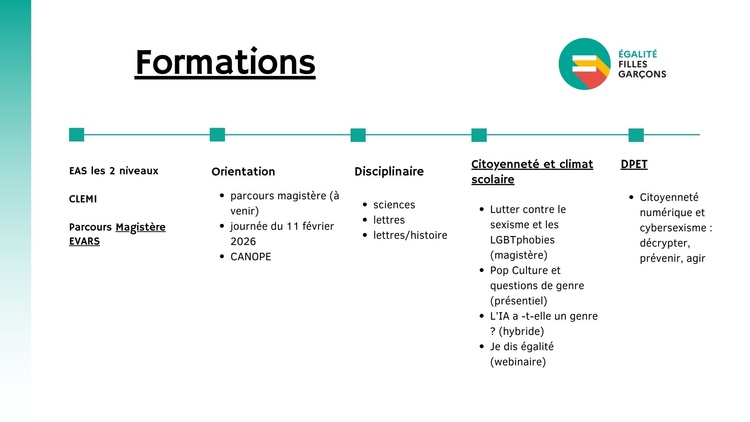 Formations

ÉGALITÉ
FILLES
GARÇONS

EAS les 2 niveaux

CLEMI

Parcours Magistère EVARS

Orientation

- parcours magistère (à venir)
- journée du 11 février 2026
- CANOPE

Disciplinaire

- sciences
- lettres
- lettres/histoire

Citoyenneté et climat scolaire

- Lutter contre le sexisme et les LGBTphobies (magistère)
- Pop Culture et questions de genre (présentiel)
- L'IA a -t-elle un genre ? (hybride)
- Je dis égalité (webinaire)

DPET

- Citoyenneté numérique et cybersexisme : décrypter, prévenir, agir